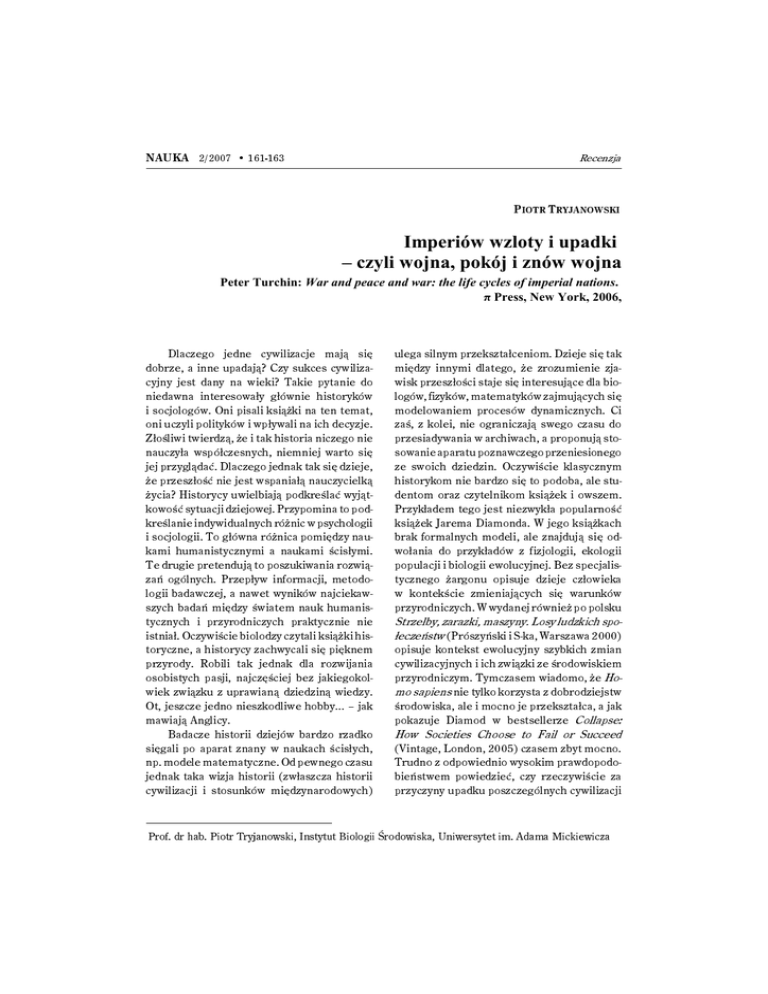 NAUKA 2/2007 • 161-163

Recenzja

PIOTR TRYJANOWSKI

Imperiów wzloty i upadki – czyli wojna, pokój i znów wojna

Peter Turchin: War and peace and war: the life cycles of imperial nations. π Press, New York, 2006,

Dlaczego jedne cywilizacje mają się dobrze, a inne upadają? Czy sukces cywilizacyjny jest dany na wieki? Takie pytanie do niedawna interesowały głównie historyków i socjologów. Oni pisali książki na ten temat, oni uczyli polityków i wpływali na ich decyzje. Złośliwi twierdzą, że i tak historia niczego nie nauczyła współczesnych, niemniej warto się jej przyglądać. Dlaczego jednak tak się dzieje, że przeszłość nie jest wspaniałą nauczycielką życia? Historycy uwielbiają podkreślać wyjątkowość sytuacji dziejowej. Przypomina to podkreślanie indywidualnych różnic w psychologii i socjologii. To główna różnica pomiędzy naukami humanistycznymi a naukami ścisłymi. Te drugie pretendują to poszukiwania rozwiązań ogólnych. Przepływ informacji, metodologii badawczej, a nawet wyników najciekawszych badań między światem nauk humanistycznych i przyrodniczych praktycznie nie istniał. Oczywiście biolodzy czytali książki historyczne, a historycy zachwycali się pięknem przyrody. Robili tak jednak dla rozwijania osobistych pasji, najczęściej bez jakiegokolwiek związku z uprawianą dziedziną wiedzy. Ot, jeszcze jedno nieszkodliwe hobby... – jak mawiają Anglicy.

Badacze historii dziejów bardzo rzadko sięgali po aparat znany w naukach ścisłych, np. modele matematyczne. Od pewnego czasu jednak taka wizja historii (zwłaszcza historii cywilizacji i stosunków międzynarodowych) ulega silnym przekształceniom. Dzieje się tak między innymi dlatego, że zrozumienie zjawisk przeszłości staje się interesujące dla biologów, fizyków, matematyków zajmujących się modelowaniem procesów dynamicznych. Ci zaś, z kolei, nie ograniczają swego czasu do przesiadywania w archiwach, a proponują stosowanie aparatu poznawczego przeniesionego ze swoich dziedzin. Oczywiście klasycznym historykom nie bardzo się to podoba, ale studentom oraz czytelnikom książek i owszem. Przykładem tego jest niezwykła popularność książek Jarema Diamonda. W jego książkach brak formalnych modeli, ale znajdują się odwołania do przykładów z fizjologii, ekologii populacji i biologii ewolucyjnej. Bez specjalistycznego żargonu opisuje dzieje człowieka w kontekście zmieniających się warunków przyrodniczych. W wydanej również po polsku Strzelby, zarazki, maszyny. Losy ludzkich społeczeństw (Prószyński i S-ka, Warszawa 2000) opisuje kontekst ewolucyjny szybkich zmian cywilizacyjnych i ich związki ze środowiskiem przyrodniczym. Tymczasem wiadomo, że Homo sapiens nie tylko korzysta z dobrodziejstw środowiska, ale i mocno je przekształca, a jak pokazuje Diamod w bestsellerze Collapse: How Societies Choose to Fail or Succeed (Vintage, London, 2005) czasem zbyt mocno. Trudno z odpowiednio wysokim prawdopodobieństwem powiedzieć, czy rzeczywiście za przyczyny upadku poszczególnych cywilizacji

Prof. dr hab. Piotr Tryjanowski, Instytut Biologii Środowiska, Uniwersytet im. Adama Mickiewicza